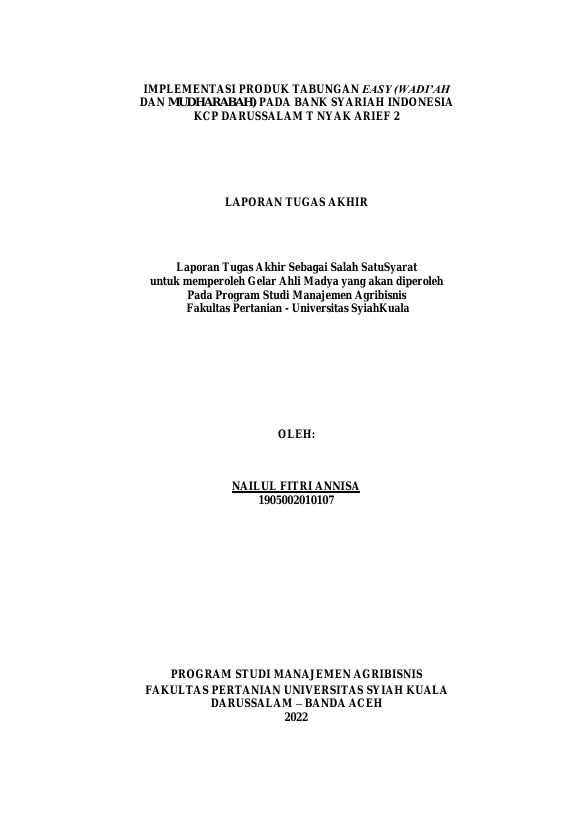 IMPLEMENTASI PRODUK TABUNGAN EASY (WADI'AH DAN MUDHARABAH) PADA BANK SYARIAH INDONESIA KCP DARUSSALAM T NYAK ARIEF 2

LAPORAN TUGAS AKHIR

Laporan Tugas Akhir Sebagai Salah SatuSyarat untuk memperoleh Gelar Ahli Madya yang akan diperoleh Pada Program Studi Manajemen Agribisnis Fakultas Pertanian - Universitas SyiahKuala

OLEH:

NAILUL FITRI ANNISA
1905002010107

PROGRAM STUDI MANAJEMEN AGRIBISNIS
FAKULTAS PERTANIAN UNIVERSITAS SYIAH KUALA
DARUSSALAM – BANDA ACEH
2022